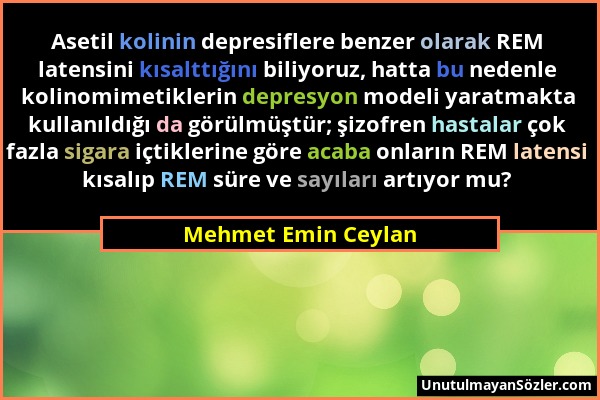 Asetil kolinin depresiflere benzer olarak REM latensini kısalttığını biliyoruz, hatta bu nedenle kolinomimetiklerin depresyon modeli yaratmakta kullanıldığı da görülmüştür; şizofren hastalar çok fazla sigara içtiklerine göre acaba onların REM latensi kısalıp REM süre ve sayıları artıyor mu?

Mehmet Emin Ceylan

UnutulmayanSözler.com